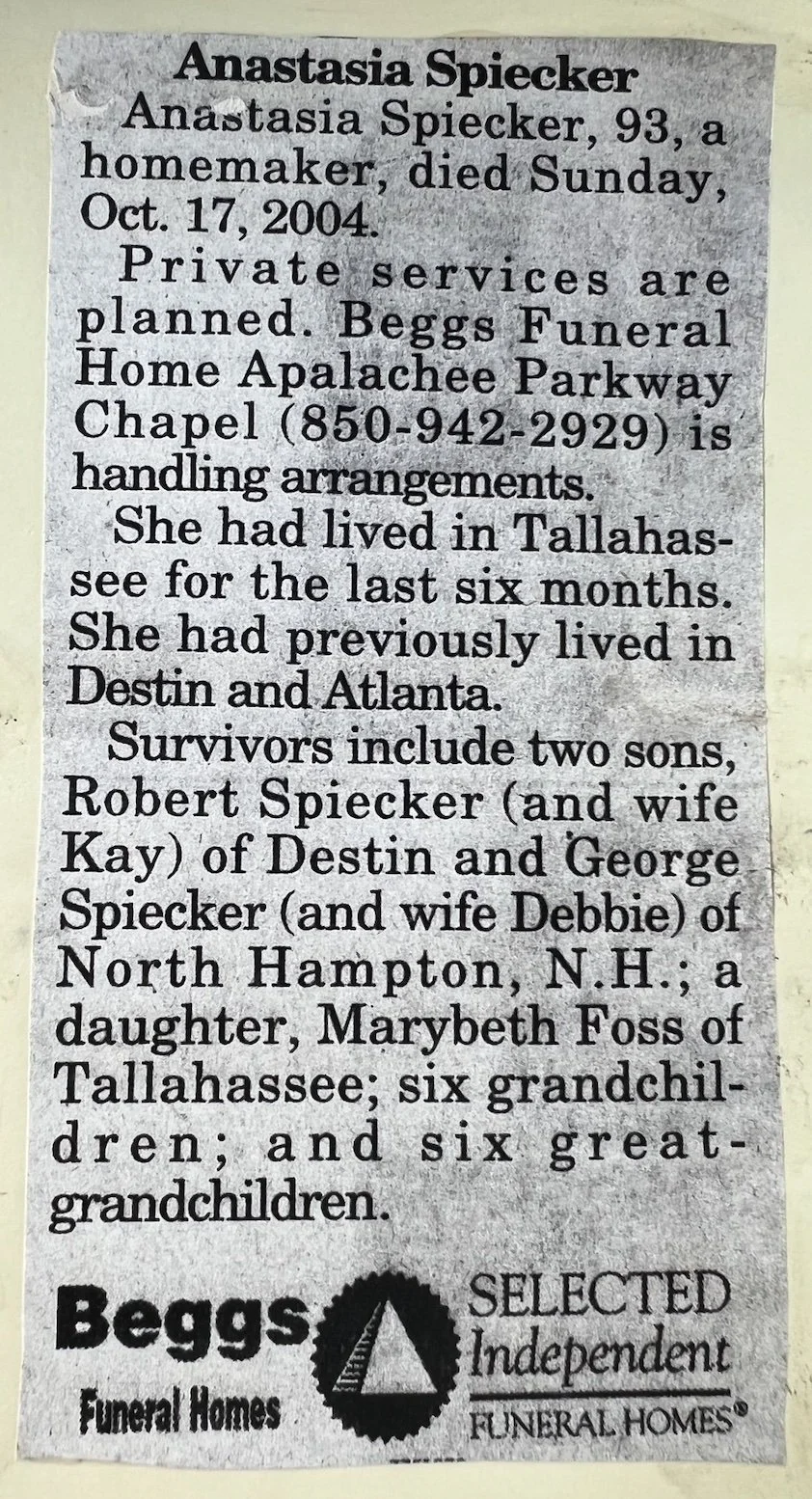 Anastasia Spiecker

Anastasia Spiecker, 93, a homemaker, died Sunday, Oct. 17, 2004.

Private services are planned. Beggs Funeral Home Apalachee Parkway Chapel (850-942-2929) is handling arrangements.

She had lived in Tallahassee for the last six months. She had previously lived in Destin and Atlanta.

Survivors include two sons, Robert Spiecker (and wife Kay) of Destin and George Spiecker (and wife Debbie) of North Hampton, N.H.; a daughter, Marybeth Foss of Tallahassee; six grandchildren; and six great-grandchildren.

Beggs
Funeral Homes

SELECTED
Independent
FUNERAL HOMES®